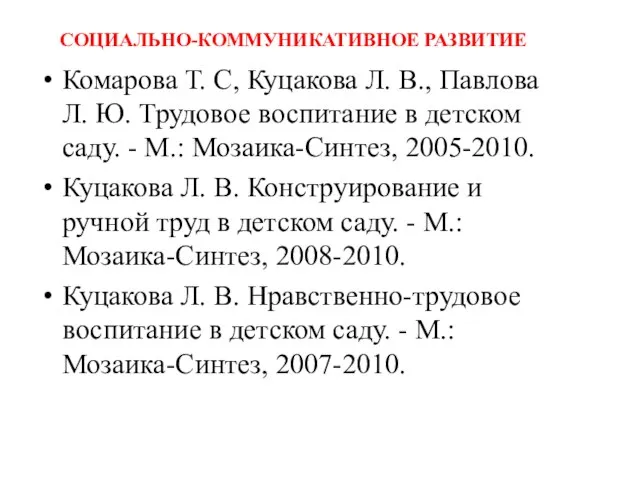 СОЦИАЛЬНО-КОММУНИКАТИВНОЕ РАЗВИТИЕ

• Комарова Т. С, Куцакова Л. В., Павлова Л. Ю. Трудовое воспитание в детском саду. - М.: Мозаика-Синтез, 2005-2010.

• Куцакова Л. В. Конструирование и ручной труд в детском саду. - М.: Мозаика-Синтез, 2008-2010.

• Куцакова Л. В. Нравственно-трудовое воспитание в детском саду. - М.: Мозаика-Синтез, 2007-2010.